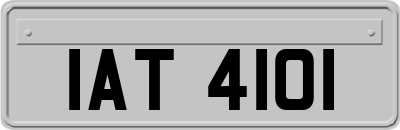 IAT 4101